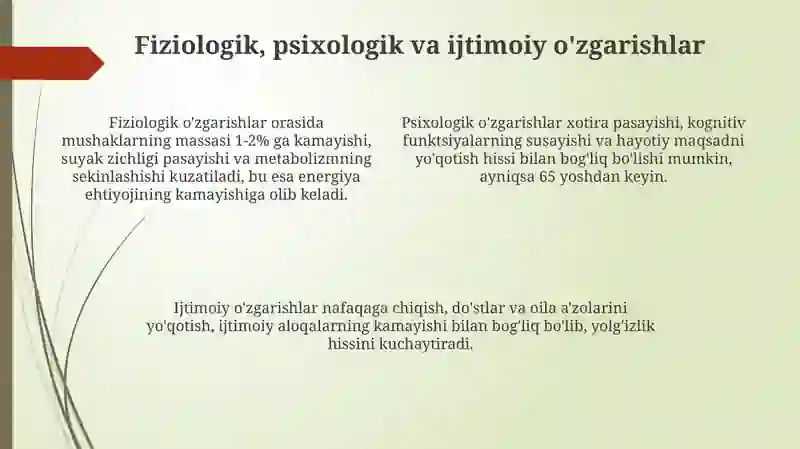 Fiziologik, psixologik va ijtimoiy o'zgarishlar

Fiziologik o'zgarishlar orasida mushaklarning massasi 1-2% ga kamayishi, suyak zichligi pasayishi va metabolizmning sekinlashishi kuzatiladi, bu esa energiya ehtiyojining kamayishiga olib keladi.

Psixologik o'zgarishlar xotira pasayishi, kognitiv funktsiyalarning susayishi va hayotiy maqsadni yo'qotish hissi bilan bog'liq bo'lishi mumkin, ayniqsa 65 yoshdan keyin.

Ijtimoiy o'zgarishlar nafaqaga chiqish, do'stlar va oila a'zolarini yo'qotish, ijtimoiy aloqalarning kamayishi bilan bog'liq bo'lib, yolg'izlik hissini kuchaytiradi.